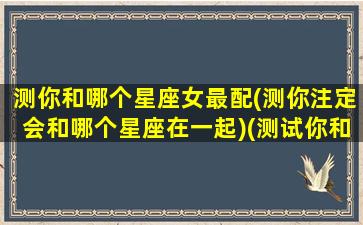 测你和哪个星座女最配(测你注定会和哪个星座在一起)(测试你和